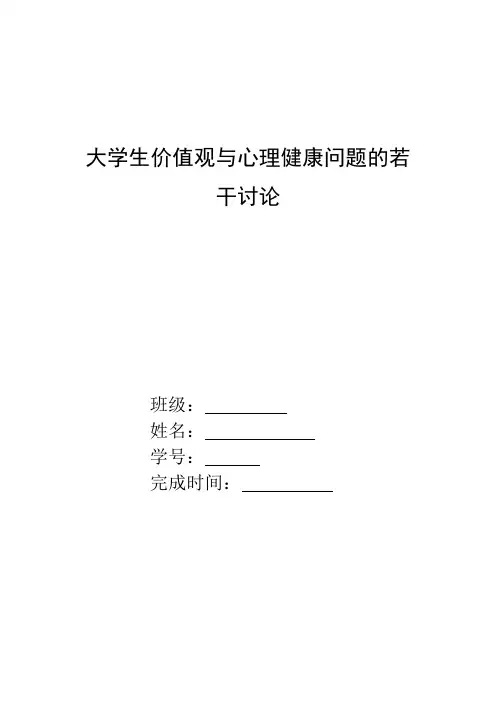 大学生价值观与心理健康问题的若干讨论

班级：____
姓名：____
学号：____
完成时间：____